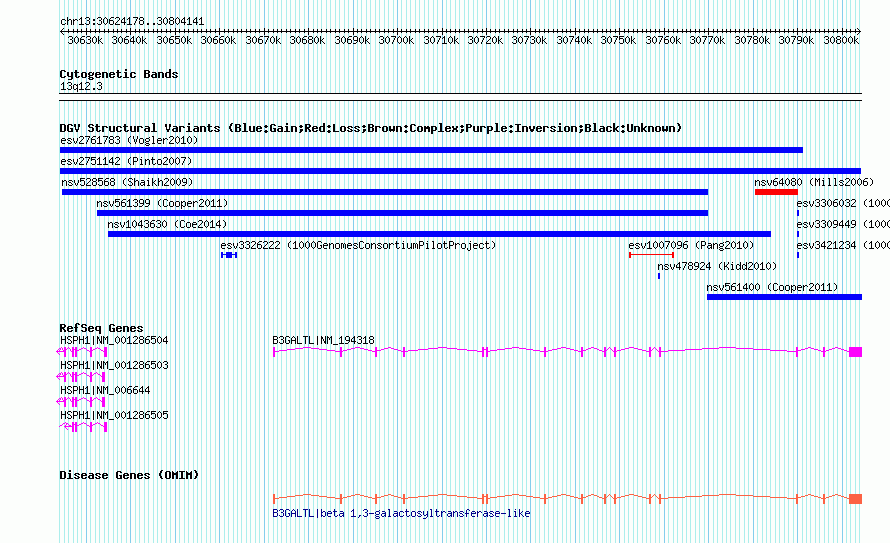 chr13:30624178..30804141

30630k 30640k 30650k 30660k 30670k 30680k 30690k 30700k 30710k 30720k 30730k 30740k 30750k 30760k 30770k 30780k 30790k 30800k

Cytogenetic Bands
13q12.3

DGV Structural Variants (Blue:Gain;Red:Loss;Brown:Complex;Purple:Inversion;Black:Unknown)
esv2761783 (Vogler2010)
esv2751142 (Pinto2007)
nsv528568 (Shaikh2009)
nsv64080 (Mills2006)
nsv561399 (Cooper2011)
esv3306032 (1000
nsv1043630 (Coe2014)
esv3309449 (1000
esv3326222 (1000GenomesConsortiumPilotProject)
esv1007096 (Pang2010)
esv3421234 (1000
nsv478924 (Kidd2010)
nsv561400 (Cooper2011)

RefSeq Genes
HSPH1|NM_001286504
B3GALTL|NM_194318
HSPH1|NM_001286503
HSPH1|NM_006644
HSPH1|NM_001286505

Disease Genes (OMIM)
B3GALTL|beta 1,3-galactosyltransferase-like